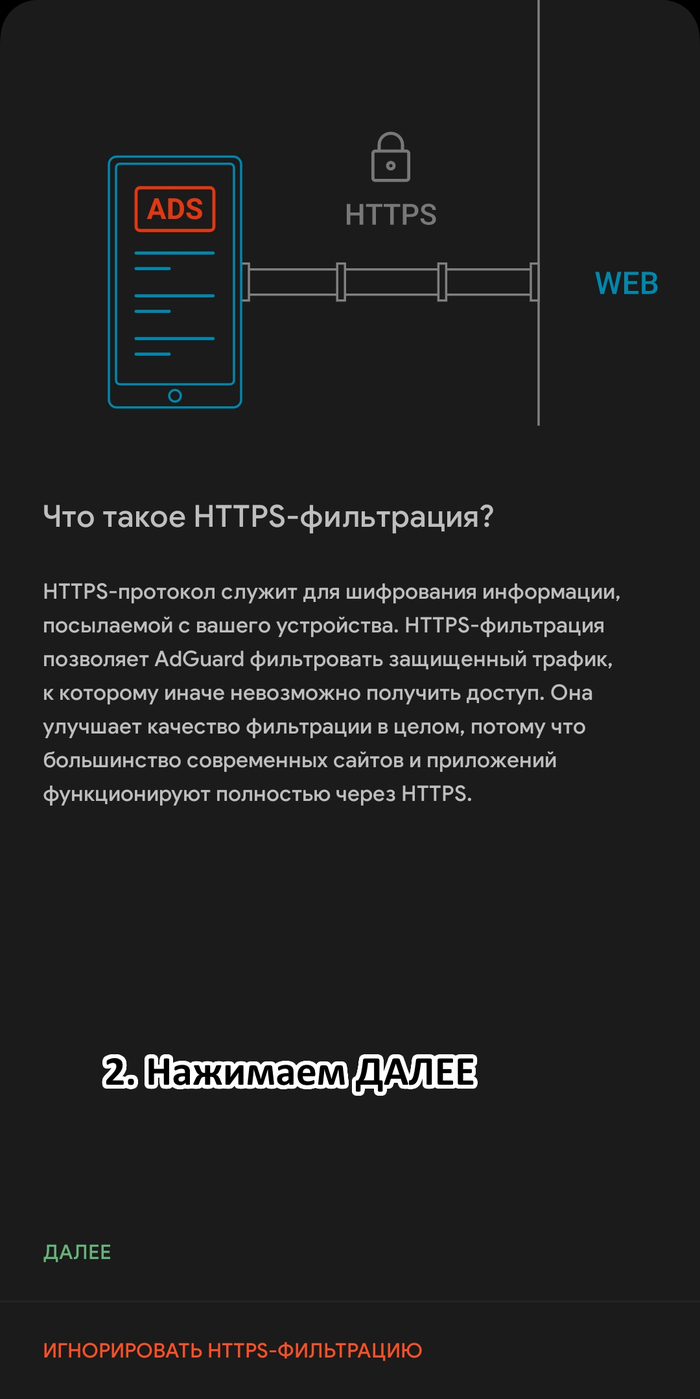 ADS

HTTPS

WEB

Что такое HTTPS-фильтрация?

HTTPS-протокол служит для шифрования информации, посылаемой с вашего устройства. HTTPS-фильтрация позволяет AdGuard фильтровать защищенный трафик, к которому иначе невозможно получить доступ. Она улучшает качество фильтрации в целом, потому что большинство современных сайтов и приложений функционируют полностью через HTTPS.

2. Нажимаем ДАЛЕЕ

ДАЛЕЕ

ИГНОРИРОВАТЬ HTTPS-ФИЛЬТРАЦИЮ